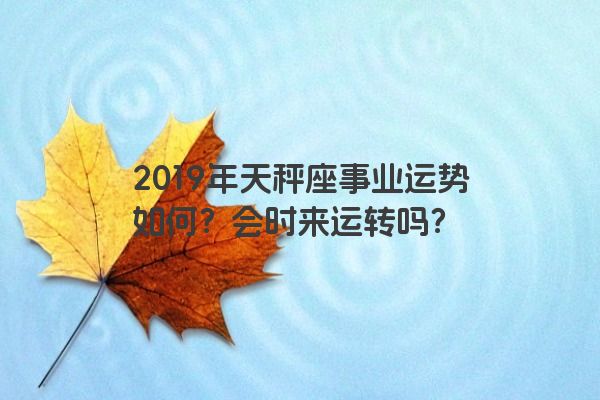 2019年天秤座事业运势如何？会时来运转吗?